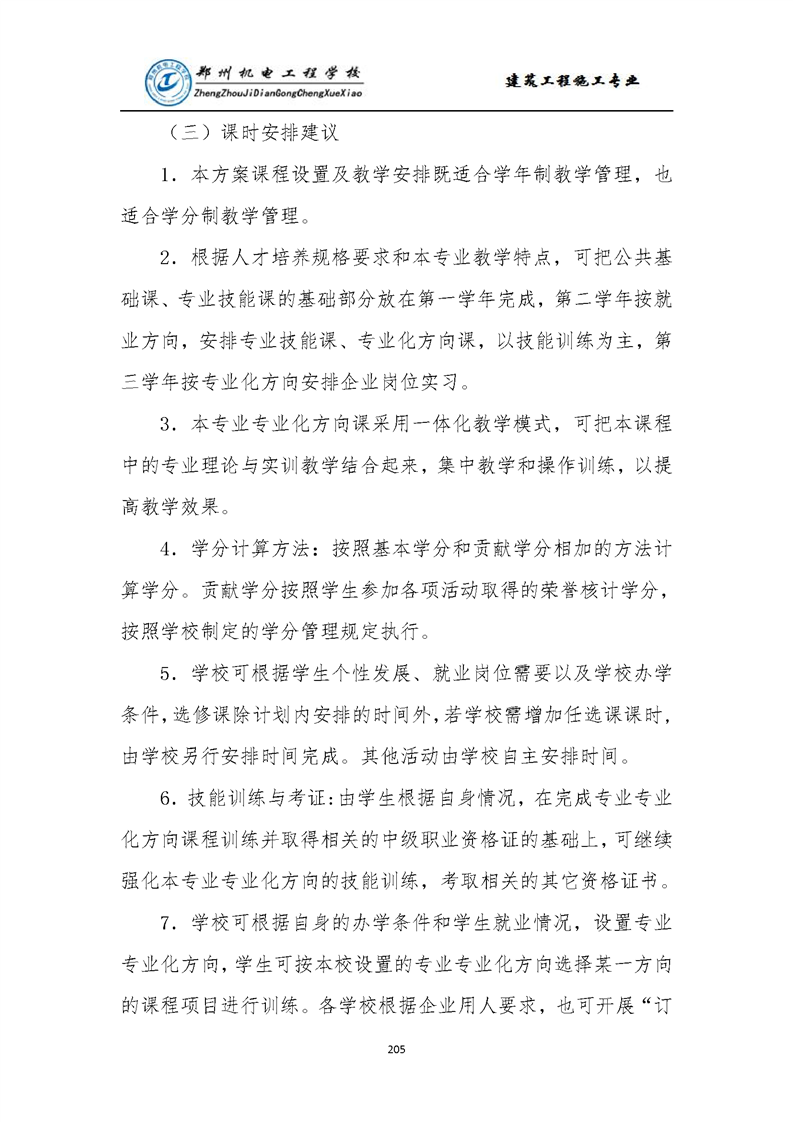 郑州机电工程学校
ZhengZhouJiDianGongChengXueXiao

建筑工程施工专业

（三）课时安排建议

1．本方案课程设置及教学安排既适合学年制教学管理，也适合学分制教学管理。

2．根据人才培养规格要求和本专业教学特点，可把公共基础课、专业技能课的基础部分放在第一学年完成，第二学年按就业方向，安排专业技能课、专业化方向课，以技能训练为主，第三学年按专业化方向安排企业岗位实习。

3．本专业专业化方向课采用一体化教学模式，可把本课程中的专业理论与实训教学结合起来，集中教学和操作训练，以提高教学效果。

4．学分计算方法：按照基本学分和贡献学分相加的方法计算学分。贡献学分按照学生参加各项活动取得的荣誉核计学分，按照学校制定的学分管理规定执行。

5．学校可根据学生个性发展、就业岗位需要以及学校办学条件，选修课除计划内安排的时间外，若学校需增加任选课课时，由学校另行安排时间完成。其他活动由学校自主安排时间。

6．技能训练与考证：由学生根据自身情况，在完成专业专业化方向课程训练并取得相关的中级职业资格证的基础上，可继续强化本专业专业化方向的技能训练，考取相关的其它资格证书。

7．学校可根据自身的办学条件和学生就业情况，设置专业专业化方向，学生可按本校设置的专业专业化方向选择某一方向的课程项目进行训练。各学校根据企业用人要求，也可开展“订

205